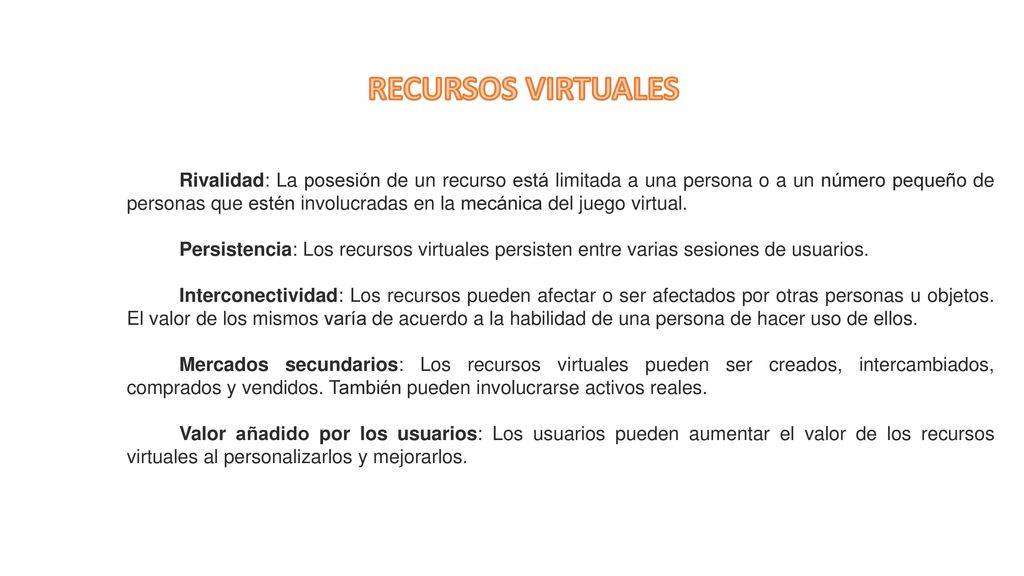 RECURSOS VIRTUALES

Rivalidad: La posesión de un recurso está limitada a una persona o a un número pequeño de personas que estén involucradas en la mecánica del juego virtual.

Persistencia: Los recursos virtuales persisten entre varias sesiones de usuarios.

Interconectividad: Los recursos pueden afectar o ser afectados por otras personas u objetos. El valor de los mismos varía de acuerdo a la habilidad de una persona de hacer uso de ellos.

Mercados secundarios: Los recursos virtuales pueden ser creados, intercambiados, comprados y vendidos. También pueden involucrarse activos reales.

Valor añadido por los usuarios: Los usuarios pueden aumentar el valor de los recursos virtuales al personalizarlos y mejorarlos.